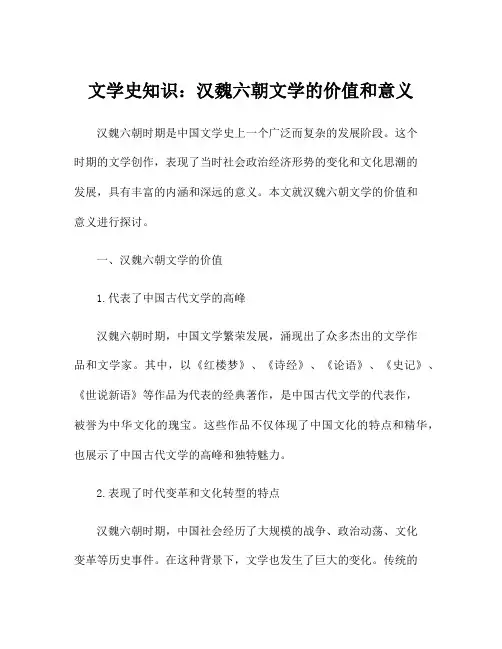 文学史知识：汉魏六朝文学的价值和意义

汉魏六朝时期是中国文学史上一个广泛而复杂的发展阶段。这个时期的文学创作，表现了当时社会政治经济形势的变化和文化思潮的发展，具有丰富的内涵和深远的意义。本文就汉魏六朝文学的价值和意义进行探讨。

一、汉魏六朝文学的价值

1.代表了中国古代文学的高峰

汉魏六朝时期，中国文学繁荣发展，涌现出了众多杰出的文学作品和文学家。其中，以《红楼梦》、《诗经》、《论语》、《史记》、《世说新语》等作品为代表的经典著作，是中国古代文学的代表作，被誉为中华文化的瑰宝。这些作品不仅体现了中国文化的特点和精华，也展示了中国古代文学的高峰和独特魅力。

2.表现了时代变革和文化转型的特点

汉魏六朝时期，中国社会经历了大规模的战争、政治动荡、文化变革等历史事件。在这种背景下，文学也发生了巨大的变化。传统的